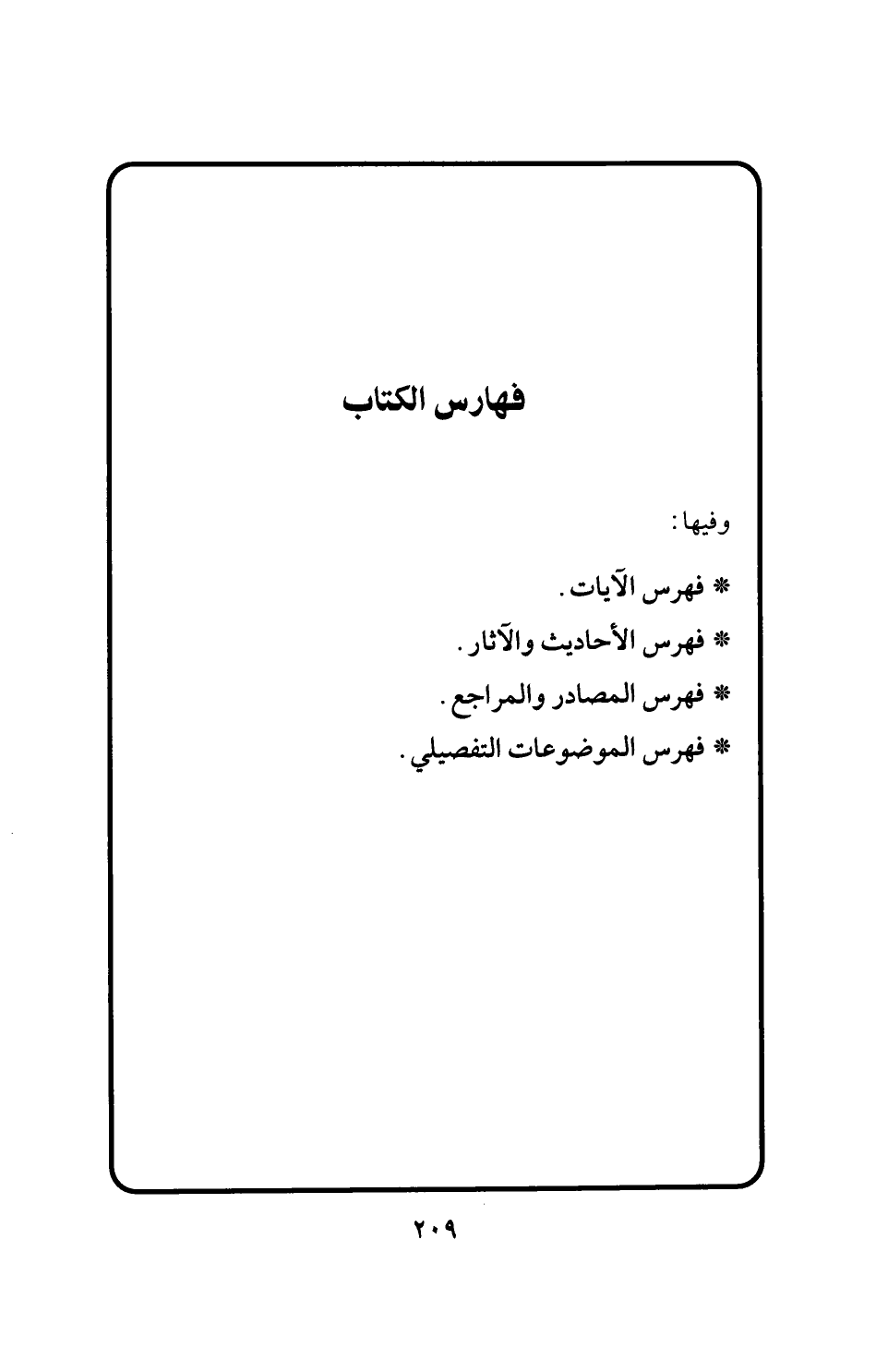 فهارس الكتاب

وفيها :

* فهرس الآيات .

* فهرس الأحاديث والآثار .

* فهرس المصادر والمراجع .

* فهرس الموضوعات التفصيلي .

٢٠٩